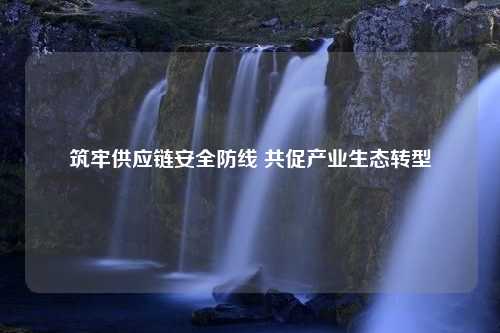 筑牢供应链安全防线 共促产业生态转型